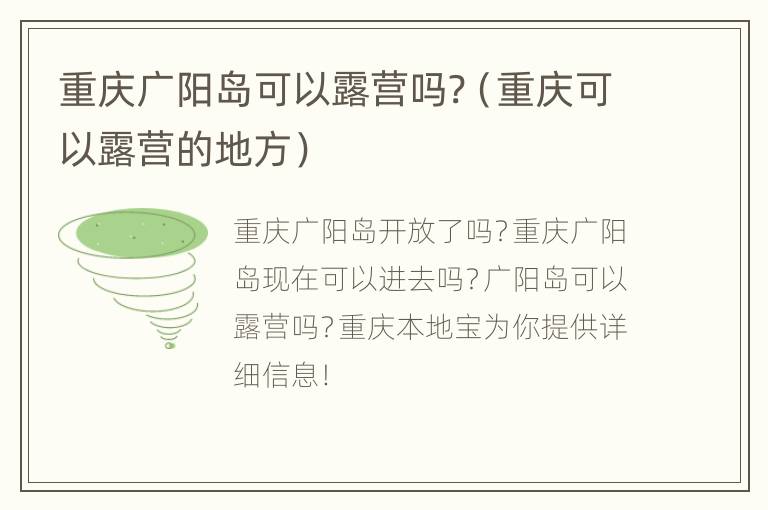 重庆广阳岛可以露营吗?（重庆可以露营的地方）

重庆广阳岛开放了吗?重庆广阳岛现在可以进去吗?广阳岛可以露营吗?重庆本地宝为你提供详细信息!